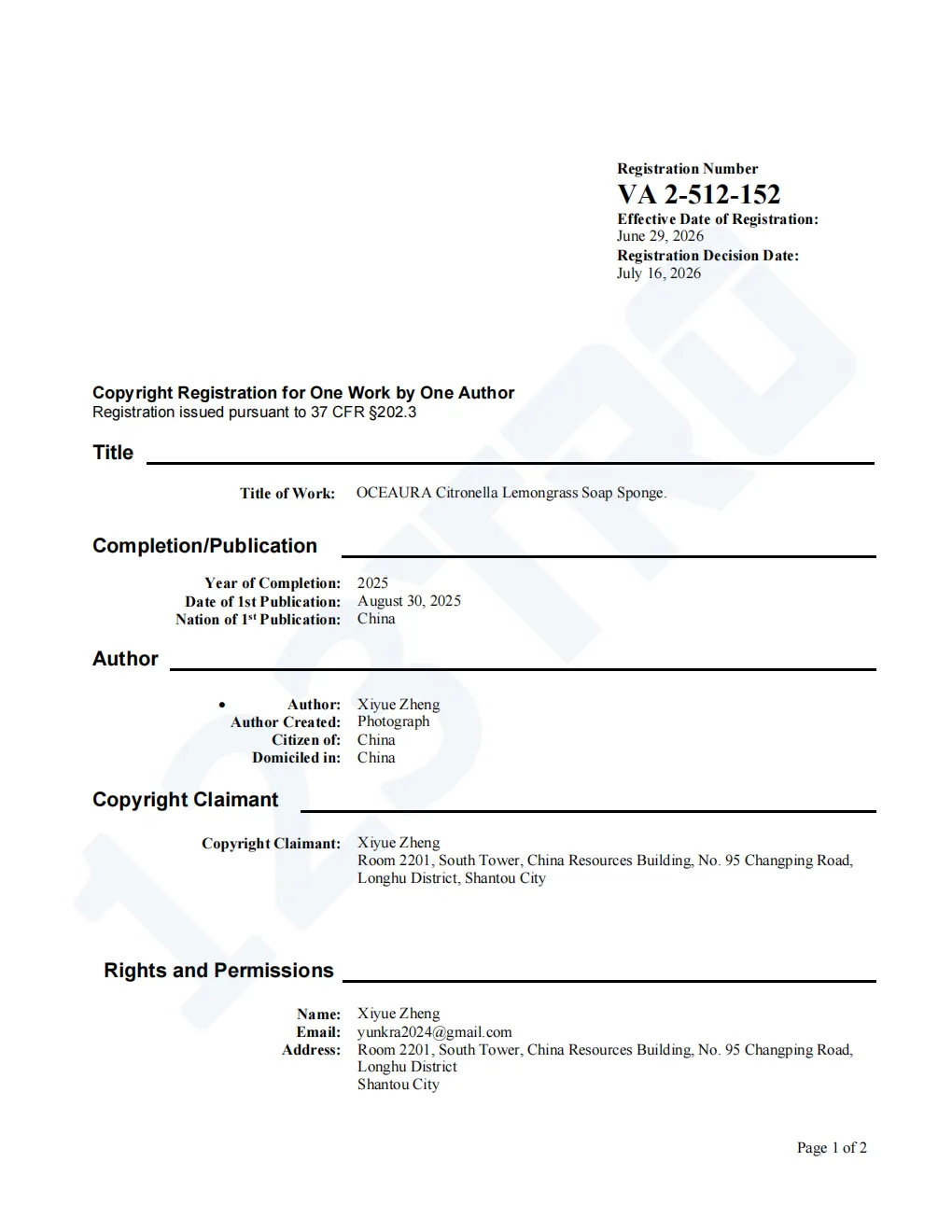 Registration Number
VA 2-512-152
Effective Date of Registration:
June 29, 2026
Registration Decision Date:
July 16, 2026

Copyright Registration for One Work by One Author
Registration issued pursuant to 37 CFR §202.3

Title

Title of Work: OCEAURA Citronella Lemongrass Soap Sponge.

Completion/Publication

Year of Completion: 2025
Date of 1st Publication: August 30, 2025
Nation of 1st Publication: China

Author

• Author: Xiyue Zheng
Author Created: Photograph
Citizen of: China
Domiciled in: China

Copyright Claimant

Copyright Claimant: Xiyue Zheng
Room 2201, South Tower, China Resources Building, No. 95 Changping Road, Longhu District, Shantou City

Rights and Permissions

Name: Xiyue Zheng
Email: yunkra2024@gmail.com
Address: Room 2201, South Tower, China Resources Building, No. 95 Changping Road, Longhu District
Shantou City

Page 1 of 2